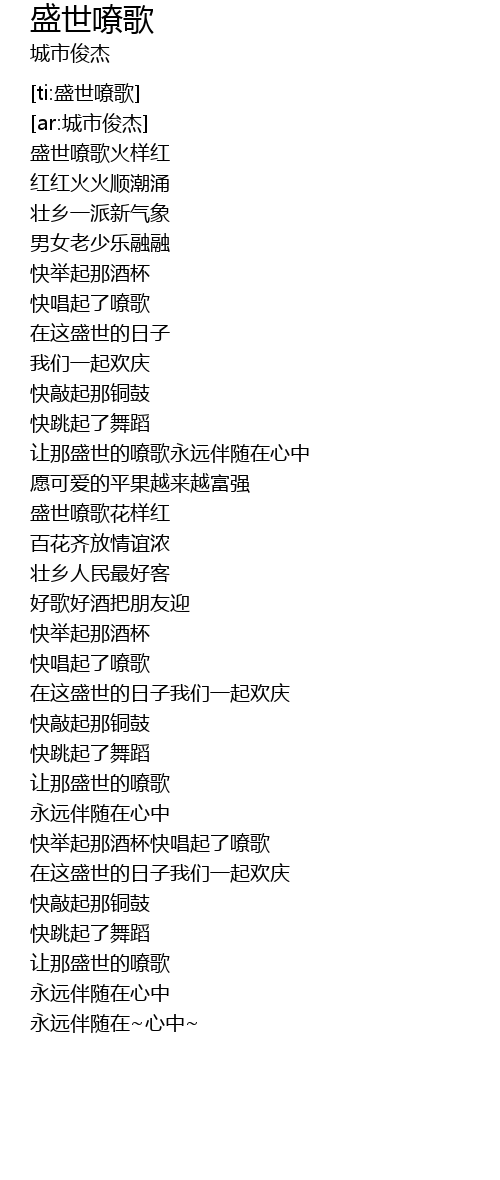 盛世嘹歌
城市俊杰

[ti:盛世嘹歌]
[ar:城市俊杰]
盛世嘹歌火样红
红红火火顺潮涌
壮乡一派新气象
男女老少乐融融
快举起那酒杯
快唱起了嘹歌
在这盛世的日子
我们一起欢庆
快敲起那铜鼓
快跳起了舞蹈
让那盛世的嘹歌永远伴随在心中
愿可爱的平果越来越富强
盛世嘹歌花样红
百花齐放情谊浓
壮乡人民最好客
好歌好酒把朋友迎
快举起那酒杯
快唱起了嘹歌
在这盛世的日子我们一起欢庆
快敲起那铜鼓
快跳起了舞蹈
让那盛世的嘹歌
永远伴随在心中
快举起那酒杯快唱起了嘹歌
在这盛世的日子我们一起欢庆
快敲起那铜鼓
快跳起了舞蹈
让那盛世的嘹歌
永远伴随在心中
永远伴随在~心中~